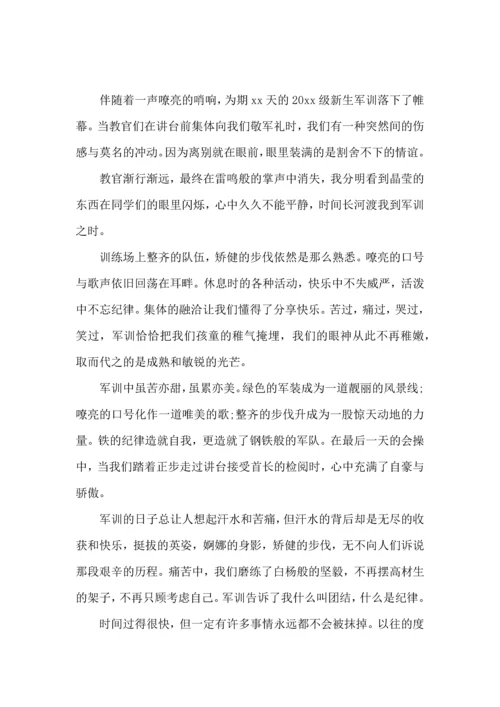 伴随着一声嘹亮的哨响，为期 xx 天的 20xx 级新生军训落下了帷幕。当教官们在讲台前集体向我们敬军礼时，我们有一种突然间的伤感与莫名的冲动。因为离别就在眼前，眼里装满的是割舍不下的情谊。

教官渐行渐远，最终在雷鸣般的掌声中消失，我分明看到晶莹的东西在同学们的眼里闪烁，心中久久不能平静，时间长河渡我到军训之时。

训练场上整齐的队伍，矫健的步伐依然是那么熟悉。嘹亮的口号与歌声依旧回荡在耳畔。休息时的各种活动，快乐中不失威严，活泼中不忘纪律。集体的融洽让我们懂得了分享快乐。苦过，痛过，哭过，笑过，军训恰恰把我们孩童的稚气掩埋，我们的眼神从此不再稚嫩，取而代之的是成熟和敏锐的光芒。

军训中虽苦亦甜，虽累亦美。绿色的军装成为一道靓丽的风景线；嘹亮的口号化作一道唯美的歌；整齐的步伐升成为一股惊天动地的力量。铁的纪律造就自我，更造就了钢铁般的军队。在最后一天的会操中，当我们踏着正步走过讲台接受首长的检阅时，心中充满了自豪与骄傲。

军训的日子总让人想起汗水和苦痛，但汗水的背后却是无尽的收获和快乐，挺拔的英姿，婀娜的身影，矫健的步伐，无不向人们诉说那段艰辛的历程。痛苦中，我们磨练了白杨般的坚毅，不再摆高材生的架子，不再只顾考虑自己。军训告诉了我什么叫团结，什么是纪律。

时间过得很快，但一定有许多事情永远都不会被抹掉。以往的度